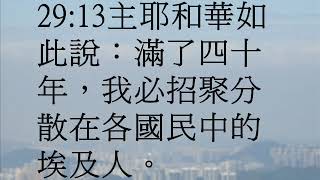 29:13主耶和華如此說：滿了四十年，我必招聚分散在各國民中的埃及人。